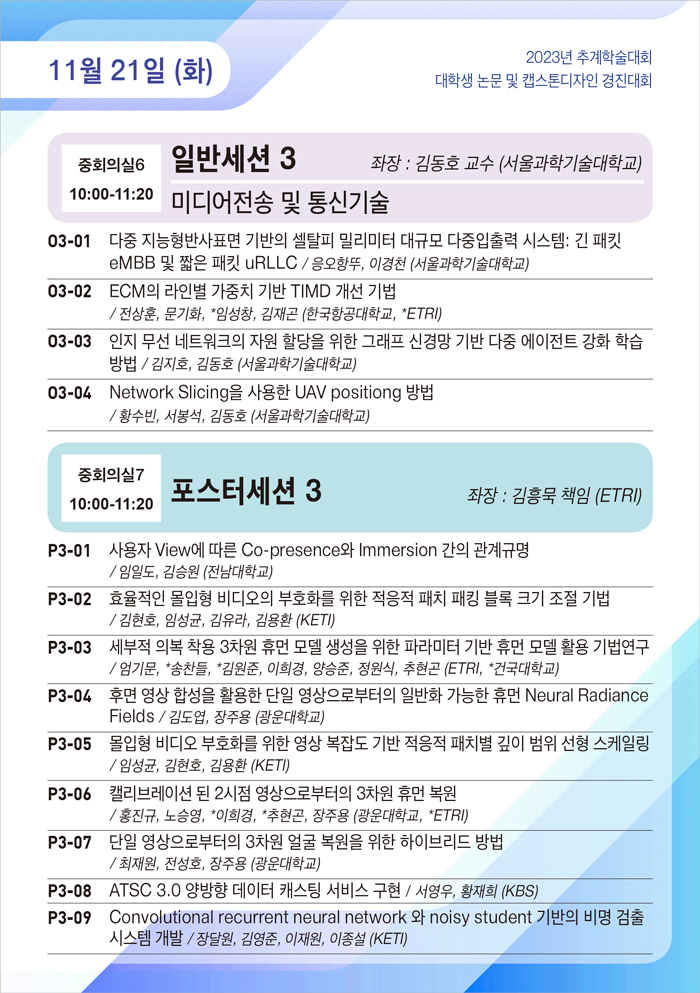 11월 21일 (화)

2023년 추계학술대회
대학생 논문 및 캡스톤디자인 경진대회

중회의실6
10:00-11:20

일반세션 3

좌장 : 김동호 교수 (서울과학기술대학교)

미디어전송 및 통신기술

O3-01 다중 지능형반사표면 기반의 셀탈피 밀리미터 대규모 다중입출력 시스템: 긴 패킷 eMBB 및 짧은 패킷 uRLLC / 응오항뚜, 이경천 (서울과학기술대학교)

O3-02 ECM의 라인별 가중치 기반 TIMD 개선 기법 / 전상훈, 문기화, *임성창, 김재곤 (한국항공대학교, *ETRI)

O3-03 인지 무선 네트워크의 자원 할당을 위한 그래프 신경망 기반 다중 에이전트 강화 학습 방법 / 김지호, 김동호 (서울과학기술대학교)

O3-04 Network Slicing을 사용한 UAV positiong 방법 / 황수빈, 서봉석, 김동호 (서울과학기술대학교)

중회의실7
10:00-11:20

포스터세션 3

좌장 : 김흥묵 책임 (ETRI)

P3-01 사용자 View에 따른 Co-presence와 Immersion 간의 관계규명 / 임일도, 김승원 (전남대학교)

P3-02 효율적인 몰입형 비디오의 부호화를 위한 적응적 패치 패킹 블록 크기 조절 기법 / 김현호, 임성균, 김유라, 김용환 (KETI)

P3-03 세부적 의복 착용 3차원 휴먼 모델 생성을 위한 파라미터 기반 휴먼 모델 활용 기법연구 / 엄기문, *송찬들, *김원준, 이희경, 양승준, 정원식, 추현곤 (ETRI, *건국대학교)

P3-04 후면 영상 합성을 활용한 단일 영상으로부터의 일반화 가능한 휴먼 Neural Radiance Fields / 김도엽, 장주용 (광운대학교)

P3-05 몰입형 비디오 부호화를 위한 영상 복잡도 기반 적응적 패치별 깊이 범위 선형 스케일링 / 임성균, 김현호, 김용환 (KETI)

P3-06 캘리브레이션 된 2시점 영상으로부터의 3차원 휴먼 복원 / 홍진규, 노승영, *이희경, *추현곤, 장주용 (광운대학교, *ETRI)

P3-07 단일 영상으로부터의 3차원 얼굴 복원을 위한 하이브리드 방법 / 최재원, 전성호, 장주용 (광운대학교)

P3-08 ATSC 3.0 양방향 데이터 캐스팅 서비스 구현 / 서영우, 황재희 (KBS)

P3-09 Convolutional recurrent neural network 와 noisy student 기반의 비명 검출 시스템 개발 / 장달원, 김영준, 이재원, 이종설 (KETI)